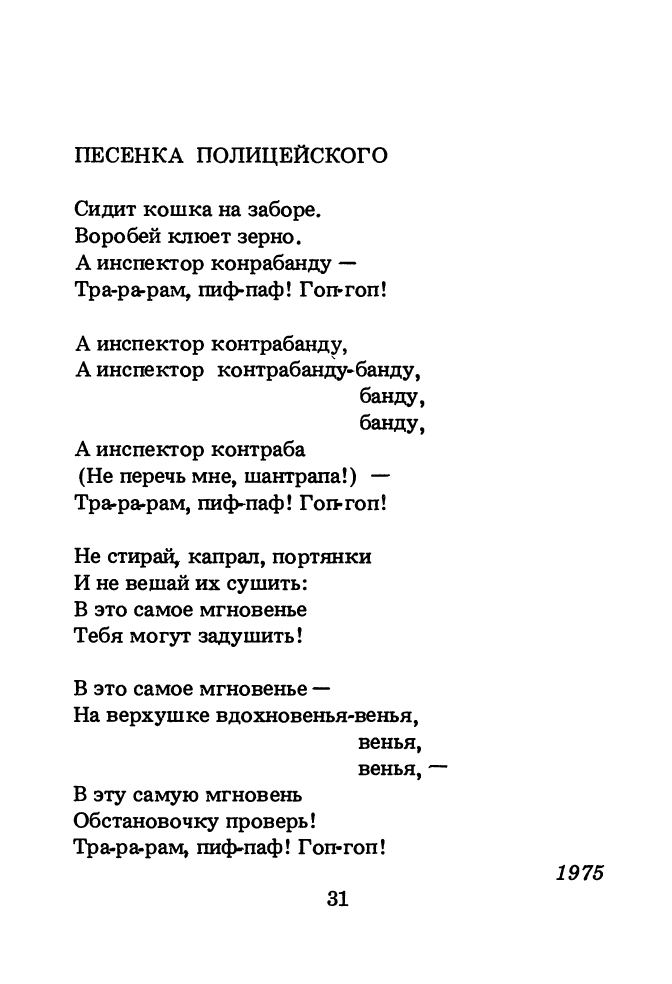 ПЕСЕНКА ПОЛИЦЕЙСКОГО

Сидит кошка на заборе.
Воробей клюет зерно.
А инспектор конрабанду —
Тра-ра-рам, пиф-паф! Гоп-гоп!

А инспектор контрабанду,
А инспектор контрабанду-банду,
банду,
банду,
А инспектор контраба
(Не перечь мне, шантрапа!) —
Тра-ра-рам, пиф-паф! Гоп-гоп!

Не стирай, капрал, портянки
И не вешай их сушить:
В это самое мгновенье
Тебя могут задушить!

В это самое мгновенье —
На верхушке вдохновенья-венья,
венья,
венья, —
В эту самую мгновень
Обстановочку проверь!
Тра-ра-рам, пиф-паф! Гоп-гоп!

1975

31